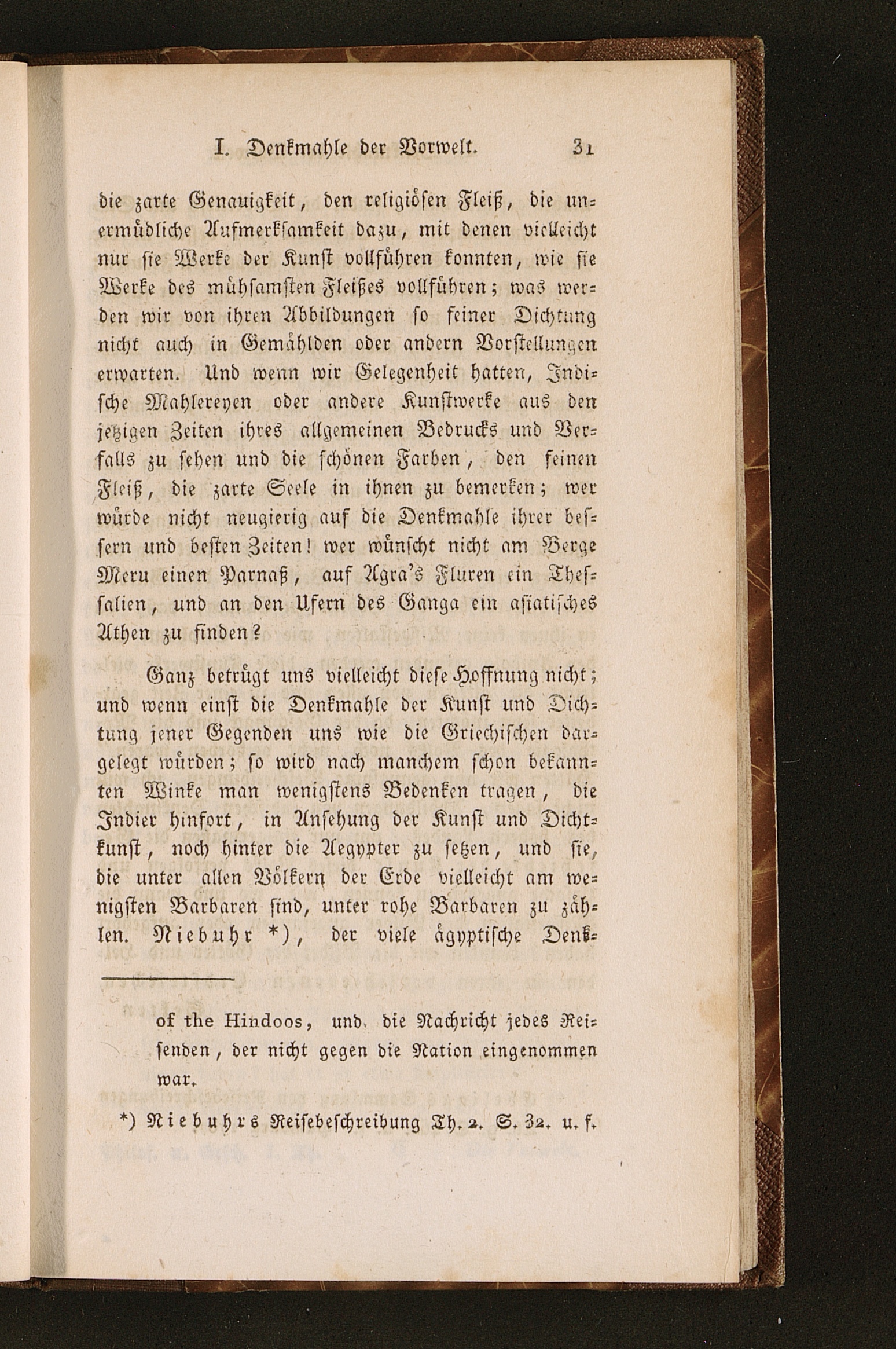 I. Denkmahle der Vorwelt. 31

die zarte Genauigkeit, den religiösen Fleiß, die unermüdliche Aufmerksamkeit dazu, mit denen vielleicht nur sie Werke der Kunst vollführen konnten, wie sie Werke des mühsamsten Fleißes vollführen; was werden wir von ihren Abbildungen so feiner Dichtung nicht auch in Gemählden oder andern Vorstellungen erwarten. Und wenn wir Gelegenheit hatten, Indische Mahlereyen oder andere Kunstwerke aus den jetzigen Zeiten ihres allgemeinen Bedrucks und Verfalls zu sehen und die schönen Farben, den feinen Fleiß, die zarte Seele in ihnen zu bemerken; wer würde nicht neugierig auf die Denkmahle ihrer bessern und besten Zeiten! wer wünscht nicht am Berge Meru einen Parnaß, auf Agra's Fluren ein Thessalien, und an den Ufern des Ganga ein asiatisches Athen zu finden?

Ganz betrügt uns vielleicht diese Hoffnung nicht; und wenn einst die Denkmahle der Kunst und Dichtung jener Gegenden uns wie die Griechischen dargelegt würden; so wird nach manchem schon bekannten Winke man wenigstens Bedenken tragen, die Indier hinfort, in Ansehung der Kunst und Dichtkunst, noch hinter die Aegypter zu setzen, und sie, die unter allen Völkern der Erde vielleicht am wenigsten Barbaren sind, unter rohe Barbaren zu zählen. Niebuhr *), der viele ägyptische Denk-

of the Hindoos, und die Nachricht jedes Reisenden, der nicht gegen die Nation eingenommen war.

*) Niebuhrs Reisebeschreibung Th. 2. S. 32. u. f.